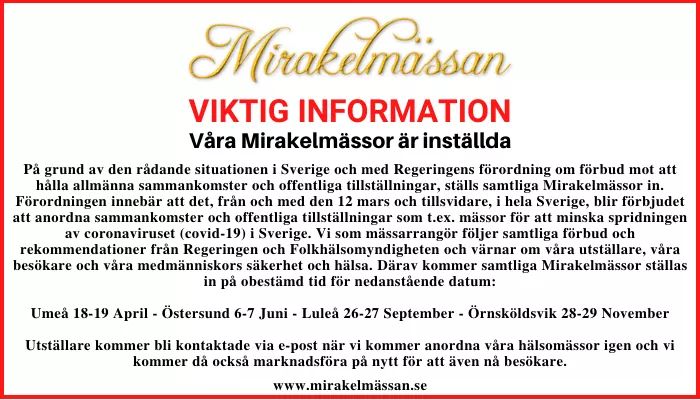 Mirakelmässan

VIKTIG INFORMATION

Våra Mirakelmässor är inställda

På grund av den rådande situationen i Sverige och med Regeringens förordning om förbud mot att hålla allmänna sammankomster och offentliga tillställningar, ställs samtliga Mirakelmässor in. Förordningen innebär att det, från och med den 12 mars och tillsvidare, i hela Sverige, blir förbjudet att anordna sammankomster och offentliga tillställningar som t.ex. mässor för att minska spridningen av coronaviruset (covid-19) i Sverige. Vi som mässarrangör följer samtliga förbud och rekommendationer från Regeringen och Folkhälsomyndigheten och värnar om våra utställare, våra besökare och våra medmänniskors säkerhet och hälsa. Därav kommer samtliga Mirakelmässor ställas in på obestämd tid för nedanstående datum:

Umeå 18-19 April - Östersund 6-7 Juni - Luleå 26-27 September - Örnsköldsvik 28-29 November

Utställare kommer bli kontaktade via e-post när vi kommer anordna våra hälsomässor igen och vi kommer då också marknadsföra på nytt för att även nå besökare.

www.mirakelmässan.se